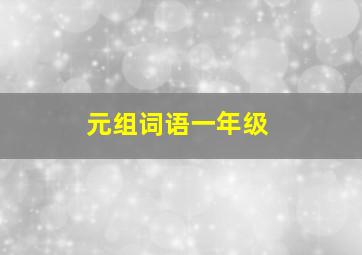 元组词语一年级